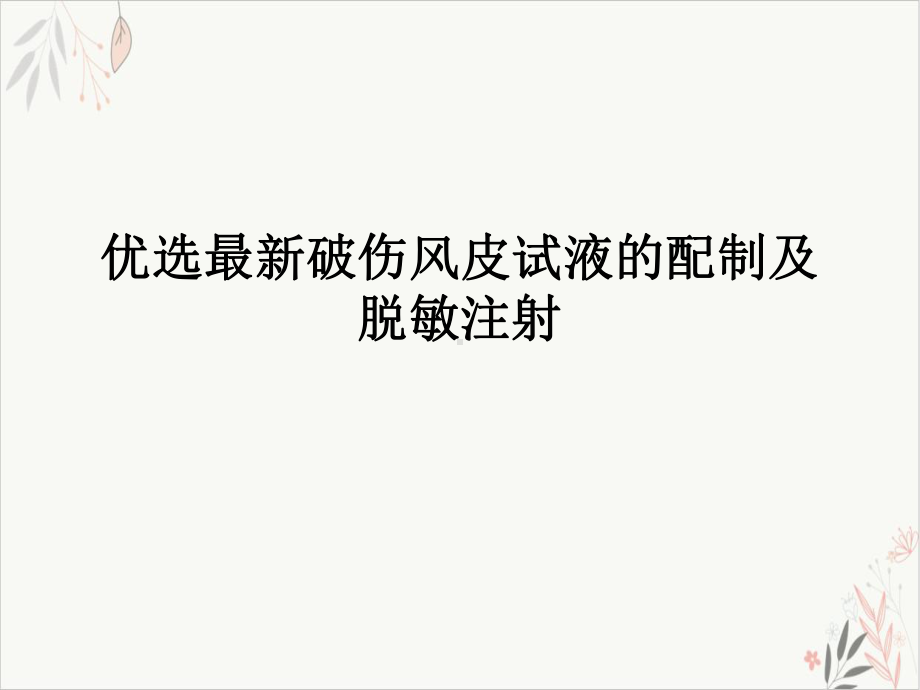 优选最新破伤风皮试液的配制及脱敏注射